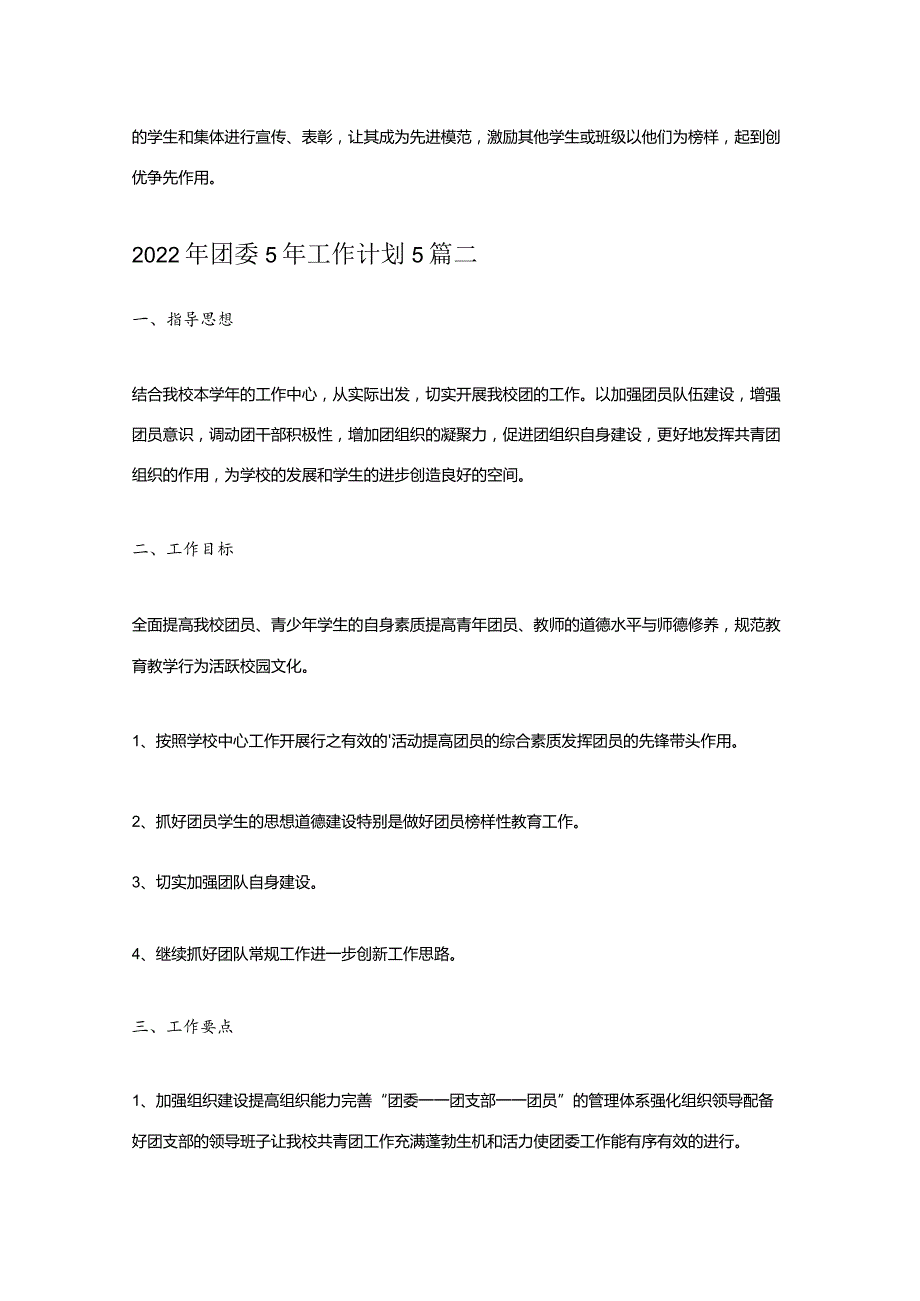 的学生和集体进行宣传、表彰，让其成为先进模范，激励其他学生或班级以他们为榜样，起到创优争先作用。

2022年团委5年工作计划5篇二

一、指导思想

结合我校本学年的工作中心，从实际出发，切实开展我校团的工作。以加强团员队伍建设，增强团员意识，调动团干部积极性，增加团组织的凝聚力，促进团组织自身建设，更好地发挥共青团组织的作用，为学校的发展和学生的进步创造良好的空间。

二、工作目标

全面提高我校团员、青少年学生的自身素质提高青年团员、教师的道德水平与师德修养，规范教育教学行为活跃校园文化。

1、按照学校中心工作开展行之有效的'活动提高团员的综合素质发挥团员的先锋带头作用。

2、抓好团员学生的思想道德建设特别是做好团员榜样性教育工作。

3、切实加强团队自身建设。

4、继续抓好团队常规工作进一步创新工作思路。

三、工作要点

1、加强组织建设提高组织能力完善“团委——团支部——团员”的管理体系强化组织领导配备好团支部的领导班子让我校共青团工作充满蓬勃生机和活力使团委工作能有序有效的进行。